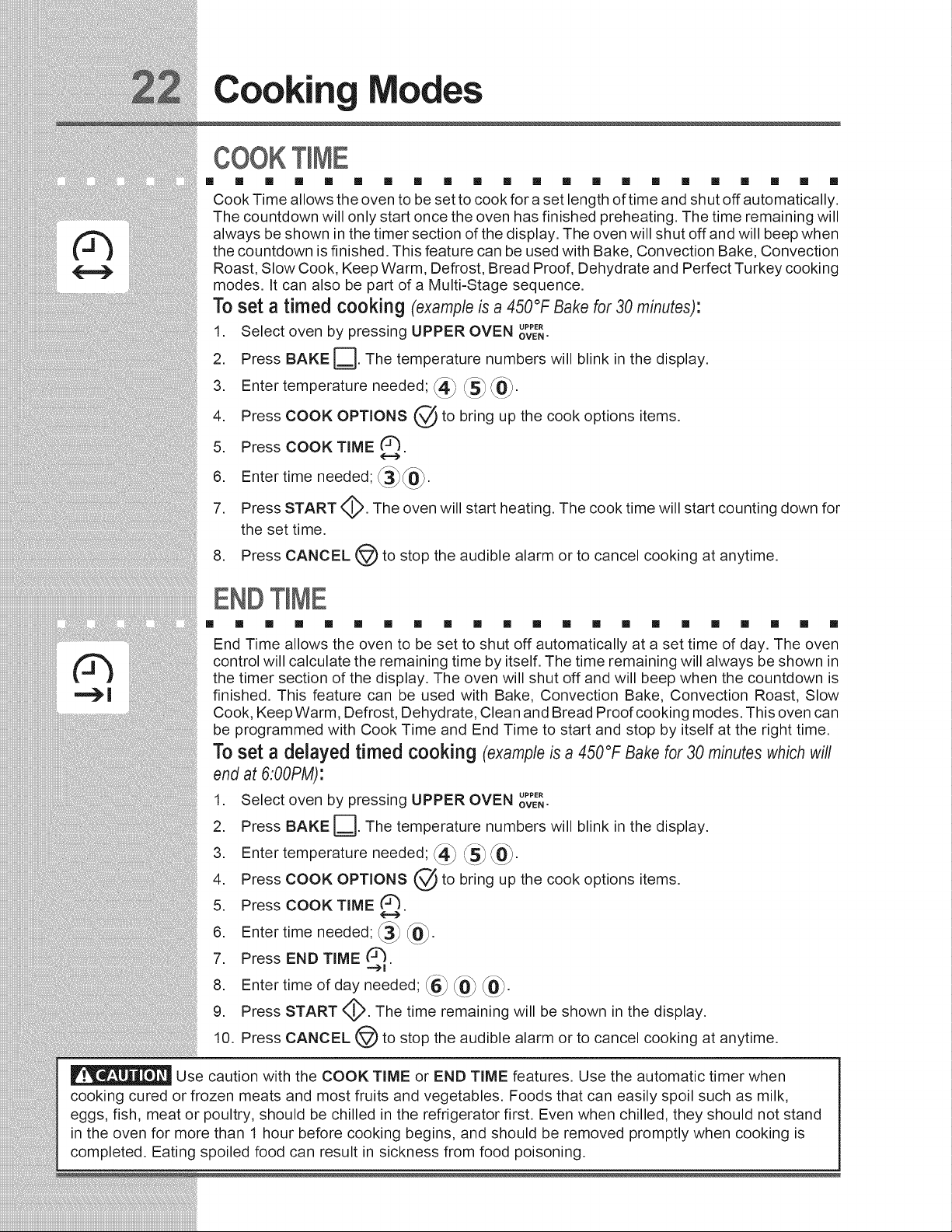 22 Cooking Modes

COOK TIME

Cook Time allows the oven to be set to cook for a set length of time and shut off automatically. The countdown will only start once the oven has finished preheating. The time remaining will always be shown in the timer section of the display. The oven will shut off and will beep when the countdown is finished. This feature can be used with Bake, Convection Bake, Convection Roast, Slow Cook, Keep Warm, Defrost, Bread Proof, Dehydrate and Perfect Turkey cooking modes. It can also be part of a Multi-Stage sequence.

To set a timed cooking (example is a 450°F Bake for 30 minutes):

1. Select oven by pressing UPPER OVEN UPPER OVEN.
2. Press BAKE. The temperature numbers will blink in the display.
3. Enter temperature needed; 4 5 0.
4. Press COOK OPTIONS to bring up the cook options items.
5. Press COOK TIME.
6. Enter time needed; 3 0.
7. Press START. The oven will start heating. The cook time will start counting down for the set time.
8. Press CANCEL to stop the audible alarm or to cancel cooking at anytime.

END TIME

End Time allows the oven to be set to shut off automatically at a set time of day. The oven control will calculate the remaining time by itself. The time remaining will always be shown in the timer section of the display. The oven will shut off and will beep when the countdown is finished. This feature can be used with Bake, Convection Bake, Convection Roast, Slow Cook, Keep Warm, Defrost, Dehydrate, Clean and Bread Proof cooking modes. This oven can be programmed with Cook Time and End Time to start and stop by itself at the right time.

To set a delayed timed cooking (example is a 450°F Bake for 30 minutes which will end at 6:00PM):

1. Select oven by pressing UPPER OVEN UPPER OVEN.
2. Press BAKE. The temperature numbers will blink in the display.
3. Enter temperature needed; 4 5 0.
4. Press COOK OPTIONS to bring up the cook options items.
5. Press COOK TIME.
6. Enter time needed; 3 0.
7. Press END TIME.
8. Enter time of day needed; 6 0 0.
9. Press START. The time remaining will be shown in the display.
10. Press CANCEL to stop the audible alarm or to cancel cooking at anytime.

CAUTION Use caution with the COOK TIME or END TIME features. Use the automatic timer when cooking cured or frozen meats and most fruits and vegetables. Foods that can easily spoil such as milk, eggs, fish, meat or poultry, should be chilled in the refrigerator first. Even when chilled, they should not stand in the oven for more than 1 hour before cooking begins, and should be removed promptly when cooking is completed. Eating spoiled food can result in sickness from food poisoning.